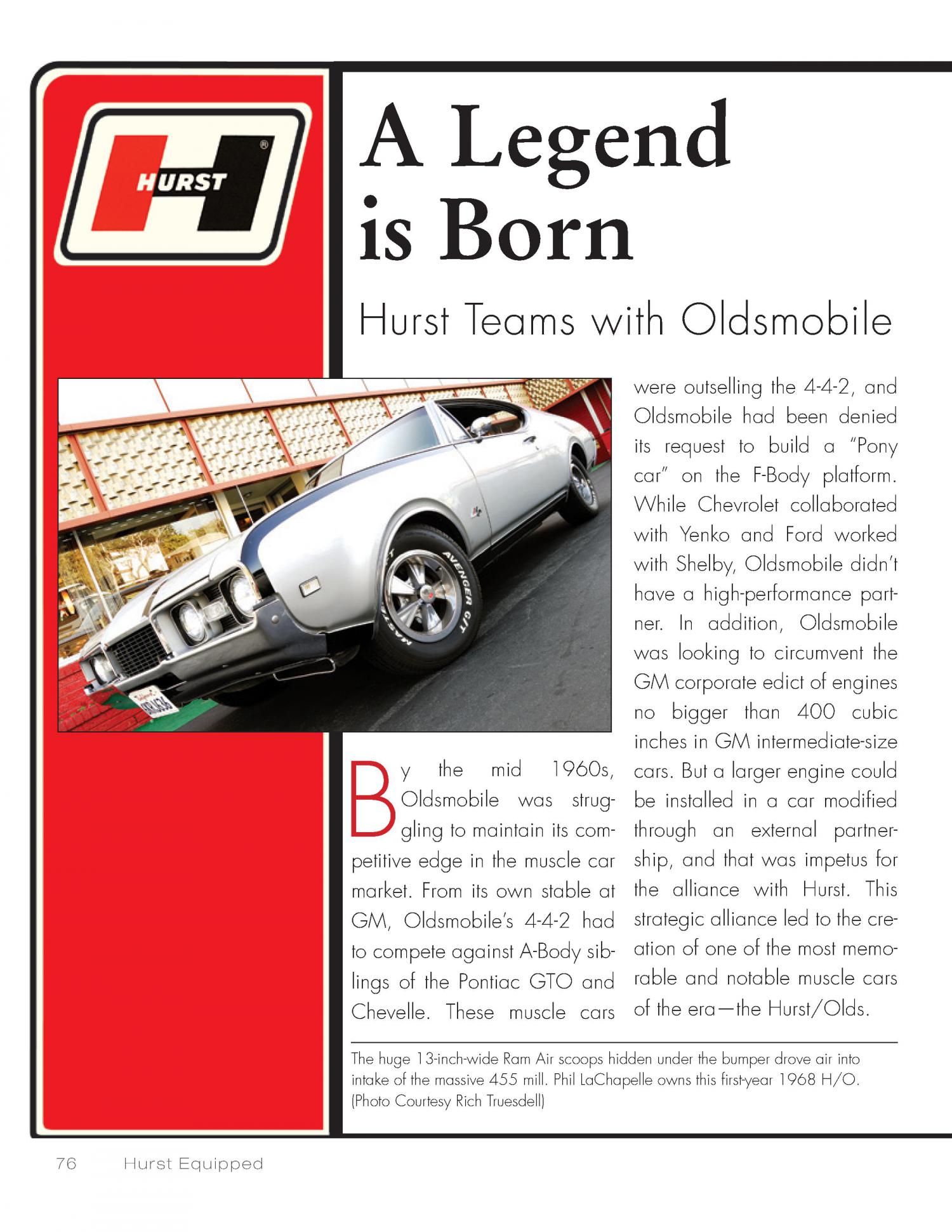 HURST

A Legend is Born

Hurst Teams with Oldsmobile

AVENGER GT

By the mid 1960s, Oldsmobile was struggling to maintain its competitive edge in the muscle car market. From its own stable at GM, Oldsmobile's 4-4-2 had to compete against A-Body siblings of the Pontiac GTO and Chevelle. These muscle cars were outselling the 4-4-2, and Oldsmobile had been denied its request to build a "Pony car" on the F-Body platform. While Chevrolet collaborated with Yenko and Ford worked with Shelby, Oldsmobile didn't have a high-performance partner. In addition, Oldsmobile was looking to circumvent the GM corporate edict of engines no bigger than 400 cubic inches in GM intermediate-size cars. But a larger engine could be installed in a car modified through an external partnership, and that was impetus for the alliance with Hurst. This strategic alliance led to the creation of one of the most memorable and notable muscle cars of the era—the Hurst/Olds.

The huge 13-inch-wide Ram Air scoops hidden under the bumper drove air into intake of the massive 455 mill. Phil LaChapelle owns this first-year 1968 H/O. (Photo Courtesy Rich Truesdell)

76 Hurst Equipped